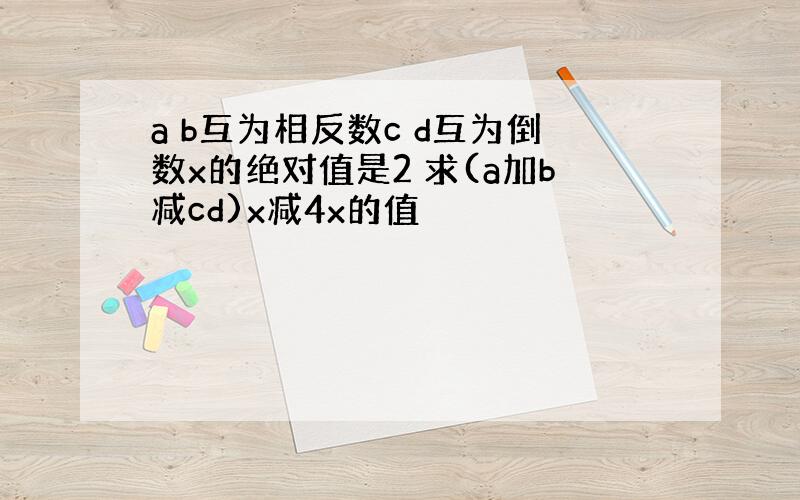 a b互为相反数c d互为倒数x的绝对值是2 求(a加b减cd)x减4x的值